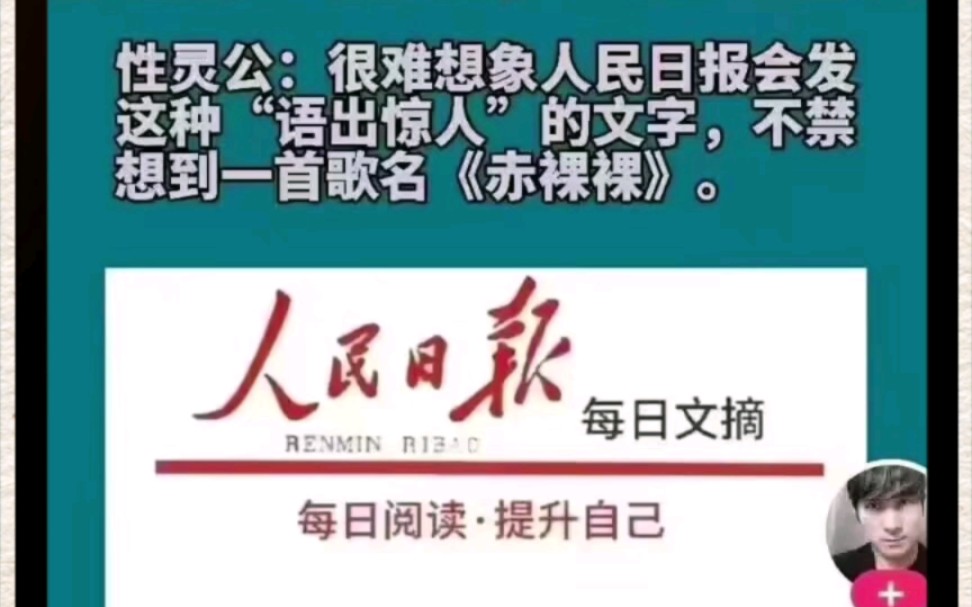 性灵公：很难想象人民日报会发这种“语出惊人”的文字，不禁想到一首歌名《赤裸裸》。

人民日报
RENMIN RIBAO
每日文摘

每日阅读·提升自己

+